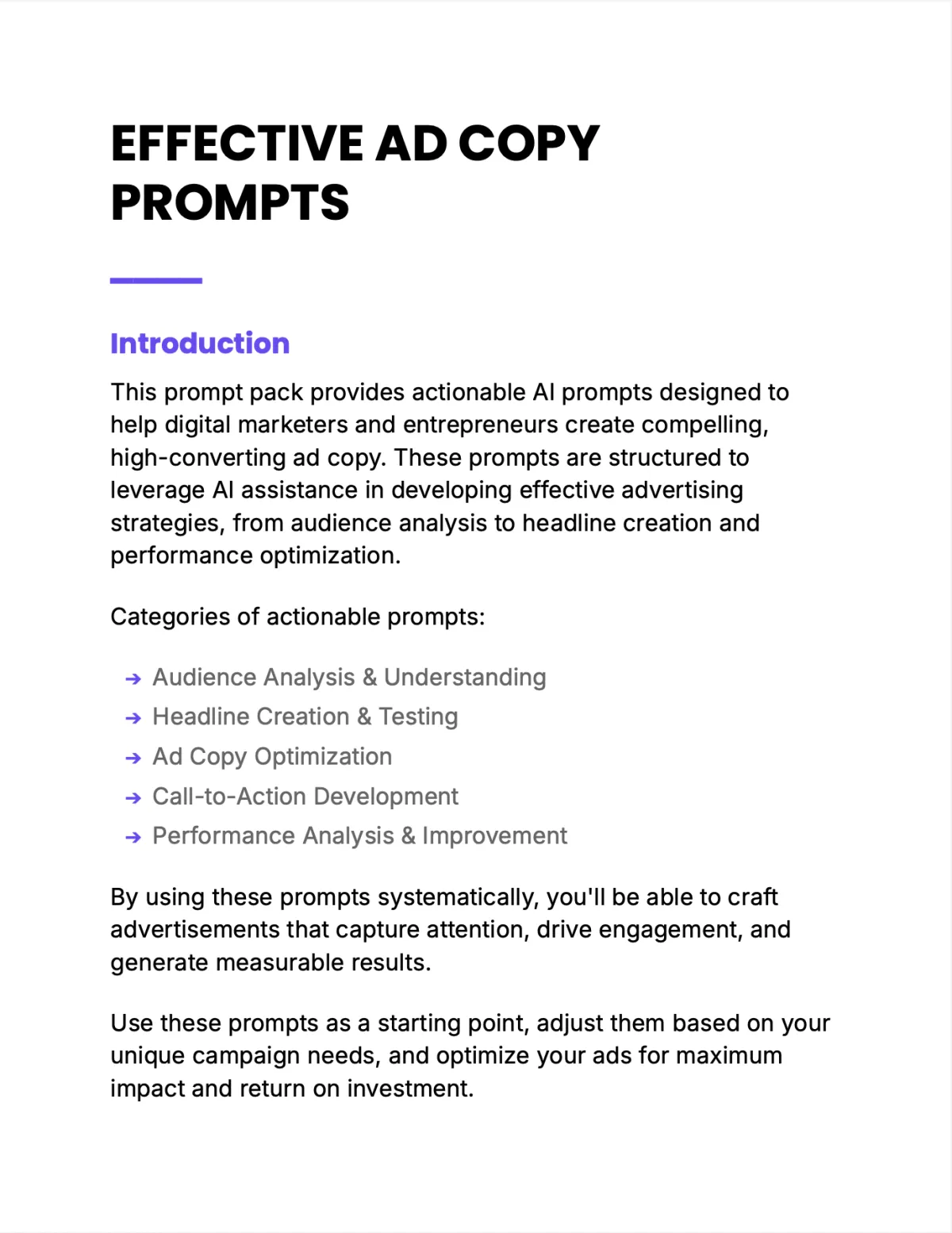 EFFECTIVE AD COPY PROMPTS

Introduction

This prompt pack provides actionable AI prompts designed to help digital marketers and entrepreneurs create compelling, high-converting ad copy. These prompts are structured to leverage AI assistance in developing effective advertising strategies, from audience analysis to headline creation and performance optimization.

Categories of actionable prompts:

→ Audience Analysis & Understanding
→ Headline Creation & Testing
→ Ad Copy Optimization
→ Call-to-Action Development
→ Performance Analysis & Improvement

By using these prompts systematically, you'll be able to craft advertisements that capture attention, drive engagement, and generate measurable results.

Use these prompts as a starting point, adjust them based on your unique campaign needs, and optimize your ads for maximum impact and return on investment.